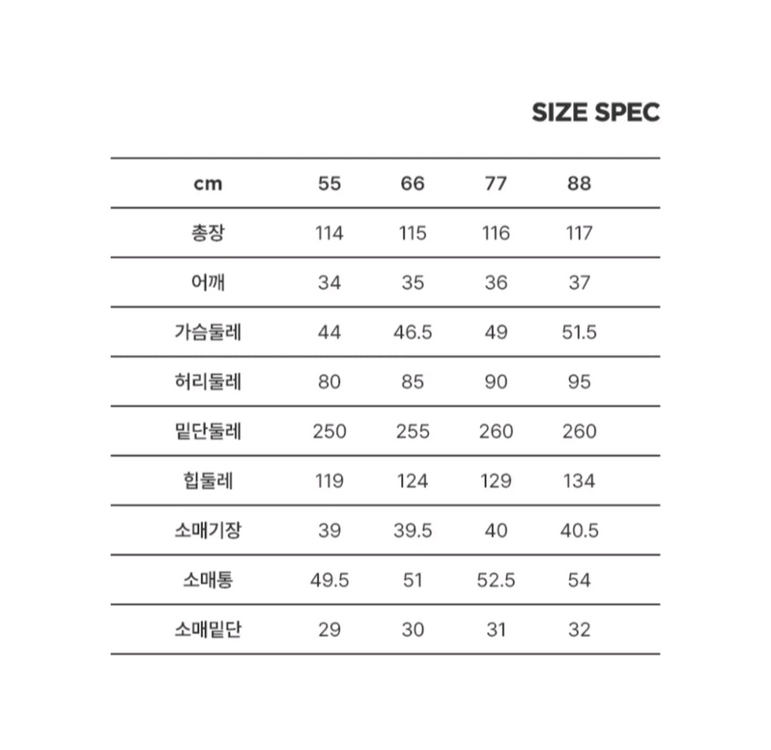 SIZE SPEC

| cm | 55 | 66 | 77 | 88 |
|---|---|---|---|---|
| 총장 | 114 | 115 | 116 | 117 |
| 어깨 | 34 | 35 | 36 | 37 |
| 가슴둘레 | 44 | 46.5 | 49 | 51.5 |
| 허리둘레 | 80 | 85 | 90 | 95 |
| 밑단둘레 | 250 | 255 | 260 | 260 |
| 힙둘레 | 119 | 124 | 129 | 134 |
| 소매기장 | 39 | 39.5 | 40 | 40.5 |
| 소매통 | 49.5 | 51 | 52.5 | 54 |
| 소매밑단 | 29 | 30 | 31 | 32 |